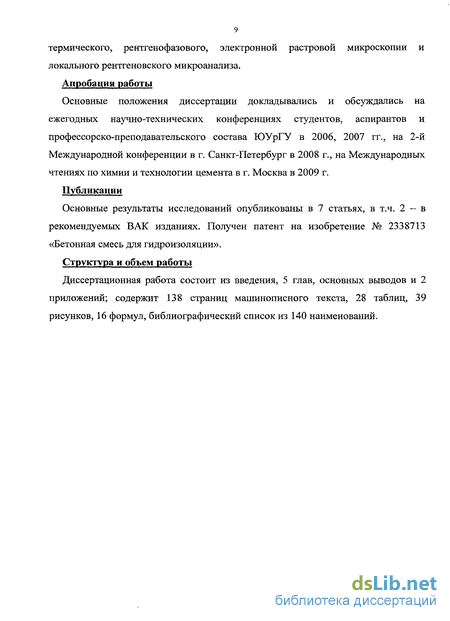 9

термического, рентгенофазового, электронной растровой микроскопии и локального рентгеновского микроанализа.

Апробация работы

Основные положения диссертации докладывались и обсуждались на ежегодных научно-технических конференциях студентов, аспирантов и профессорско-преподавательского состава ЮУрГУ в 2006, 2007 гг., на 2-й Международной конференции в г. Санкт-Петербург в 2008 г., на Международных чтениях по химии и технологии цемента в г. Москва в 2009 г.

Публикации

Основные результаты исследований опубликованы в 7 статьях, в т.ч. 2 – в рекомендуемых ВАК изданиях. Получен патент на изобретение № 2338713 «Бетонная смесь для гидроизоляции».

Структура и объем работы

Диссертационная работа состоит из введения, 5 глав, основных выводов и 2 приложений; содержит 138 страниц машинописного текста, 28 таблиц, 39 рисунков, 16 формул, библиографический список из 140 наименований.

dsLib.net
библиотека диссертаций